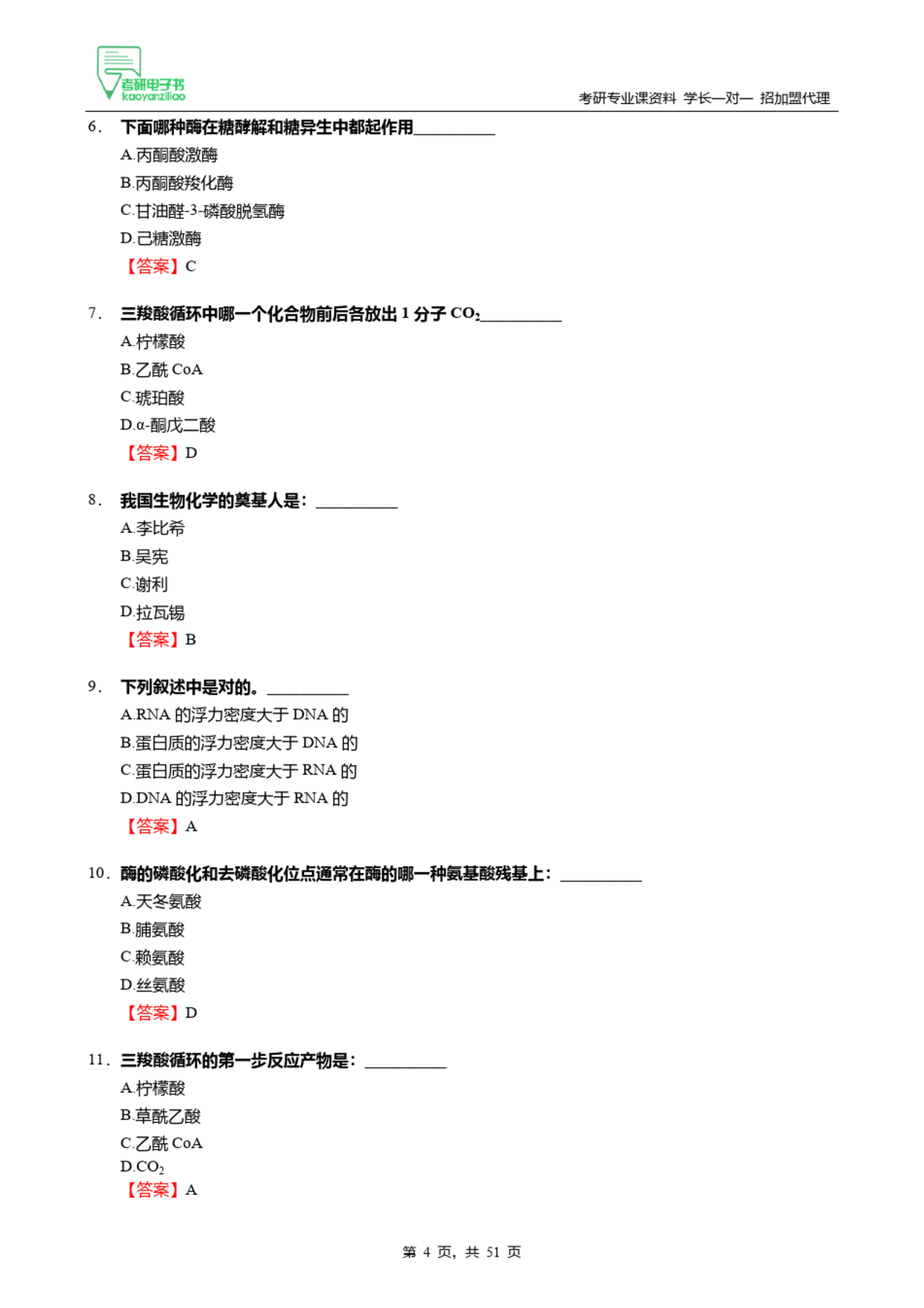 考研电子书
kaoyanziliao

考研专业课资料 学长一对一 招加盟代理

6. 下面哪种酶在糖酵解和糖异生中都起作用__________

A.丙酮酸激酶

B.丙酮酸羧化酶

C.甘油醛-3-磷酸脱氢酶

D.己糖激酶

【答案】C

7. 三羧酸循环中哪一个化合物前后各放出 1 分子 $CO_2$__________

A.柠檬酸

B.乙酰 CoA

C.琥珀酸

D.α-酮戊二酸

【答案】D

8. 我国生物化学的奠基人是：__________

A.李比希

B.吴宪

C.谢利

D.拉瓦锡

【答案】B

9. 下列叙述中是对的。__________

A.RNA 的浮力密度大于 DNA 的

B.蛋白质的浮力密度大于 DNA 的

C.蛋白质的浮力密度大于 RNA 的

D.DNA 的浮力密度大于 RNA 的

【答案】A

10. 酶的磷酸化和去磷酸化位点通常在酶的哪一种氨基酸残基上：__________

A.天冬氨酸

B.脯氨酸

C.赖氨酸

D.丝氨酸

【答案】D

11. 三羧酸循环的第一步反应产物是：__________

A.柠檬酸

B.草酰乙酸

C.乙酰 CoA

D.$CO_2$

【答案】A

第 4 页，共 51 页